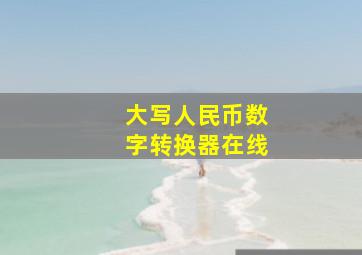 大写人民币数字转换器在线